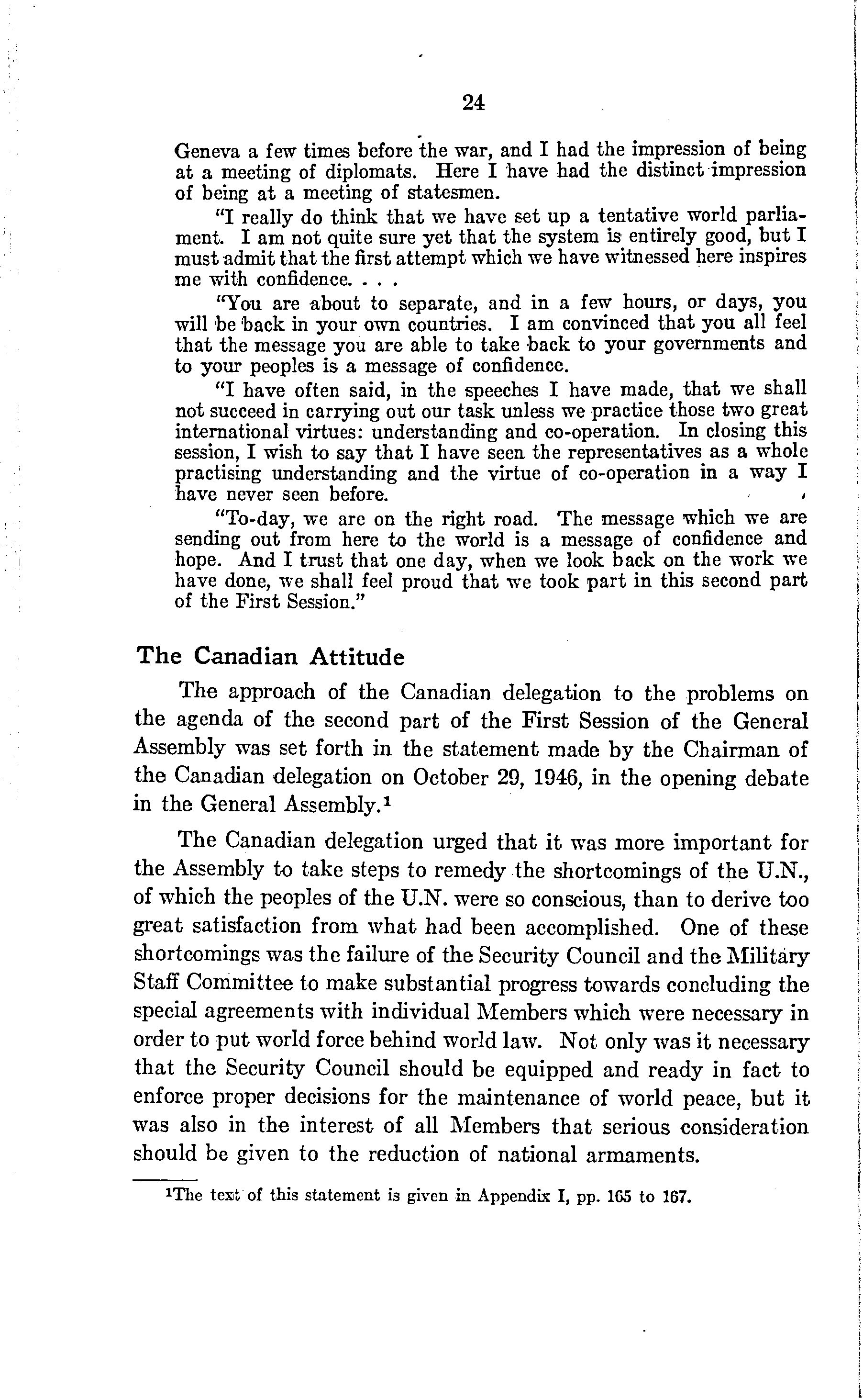 24

Geneva a few times before the war, and I had the impression of being at a meeting of diplomats. Here I have had the distinct impression of being at a meeting of statesmen.

"I really do think that we have set up a tentative world parliament. I am not quite sure yet that the system is entirely good, but I must admit that the first attempt which we have witnessed here inspires me with confidence. . . .

"You are about to separate, and in a few hours, or days, you will be back in your own countries. I am convinced that you all feel that the message you are able to take back to your governments and to your peoples is a message of confidence.

"I have often said, in the speeches I have made, that we shall not succeed in carrying out our task unless we practice those two great international virtues: understanding and co-operation. In closing this session, I wish to say that I have seen the representatives as a whole practising understanding and the virtue of co-operation in a way I have never seen before.

"To-day, we are on the right road. The message which we are sending out from here to the world is a message of confidence and hope. And I trust that one day, when we look back on the work we have done, we shall feel proud that we took part in this second part of the First Session."

The Canadian Attitude

The approach of the Canadian delegation to the problems on the agenda of the second part of the First Session of the General Assembly was set forth in the statement made by the Chairman of the Canadian delegation on October 29, 1946, in the opening debate in the General Assembly.$^1$

The Canadian delegation urged that it was more important for the Assembly to take steps to remedy the shortcomings of the U.N., of which the peoples of the U.N. were so conscious, than to derive too great satisfaction from what had been accomplished. One of these shortcomings was the failure of the Security Council and the Military Staff Committee to make substantial progress towards concluding the special agreements with individual Members which were necessary in order to put world force behind world law. Not only was it necessary that the Security Council should be equipped and ready in fact to enforce proper decisions for the maintenance of world peace, but it was also in the interest of all Members that serious consideration should be given to the reduction of national armaments.

$^1$The text of this statement is given in Appendix I, pp. 165 to 167.